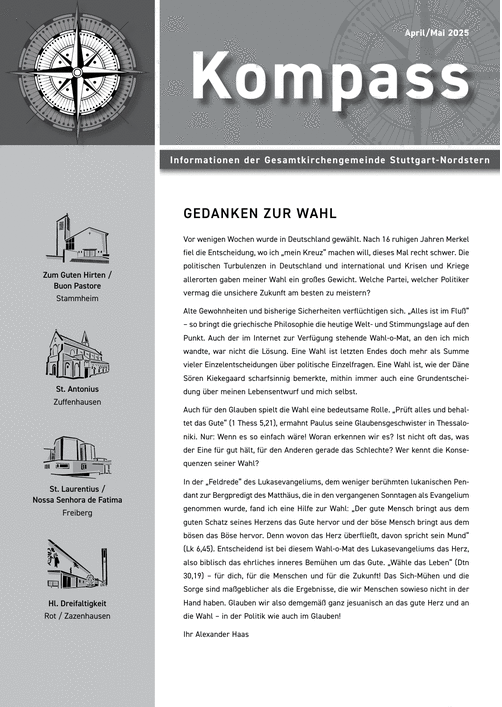 April/Mai 2025

Kompass

Informationen der Gesamtkirchengemeinde Stuttgart-Nordstern

Zum Guten Hirten / Buon Pastore
Stammheim

St. Antonius
Zuffenhausen

St. Laurentius / Nossa Senhora de Fatima
Freiberg

Hl. Dreifaltigkeit
Rot / Zazenhausen

GEDANKEN ZUR WAHL

Vor wenigen Wochen wurde in Deutschland gewählt. Nach 16 ruhigen Jahren Merkel fiel die Entscheidung, wo ich „mein Kreuz" machen will, dieses Mal recht schwer. Die politischen Turbulenzen in Deutschland und international und Krisen und Kriege allerorten gaben meiner Wahl ein großes Gewicht. Welche Partei, welcher Politiker vermag die unsichere Zukunft am besten zu meistern?

Alte Gewohnheiten und bisherige Sicherheiten verflüchtigen sich. „Alles ist im Fluß" – so bringt die griechische Philosophie die heutige Welt- und Stimmungslage auf den Punkt. Auch der im Internet zur Verfügung stehende Wahl-o-Mat, an den ich mich wandte, war nicht die Lösung. Eine Wahl ist letzten Endes doch mehr als Summe vieler Einzelentscheidungen über politische Einzelfragen. Eine Wahl ist, wie der Däne Sören Kiekegaard scharfsinnig bemerkte, mithin immer auch eine Grundentscheidung über meinen Lebensentwurf und mich selbst.

Auch für den Glauben spielt die Wahl eine bedeutsame Rolle. „Prüft alles und behaltet das Gute" (1 Thess 5,21), ermahnt Paulus seine Glaubensgeschwister in Thessaloniki. Nur: Wenn es so einfach wäre! Woran erkennen wir es? Ist nicht oft das, was der Eine für gut hält, für den Anderen gerade das Schlechte? Wer kennt die Konsequenzen seiner Wahl?

In der „Feldrede" des Lukasevangeliums, dem weniger berühmten lukanischen Pendant zur Bergpredigt des Matthäus, die in den vergangenen Sonntagen als Evangelium genommen wurde, fand ich eine Hilfe zur Wahl: „Der gute Mensch bringt aus dem guten Schatz seines Herzens das Gute hervor und der böse Mensch bringt aus dem bösen das Böse hervor. Denn wovon das Herz überfließt, davon spricht sein Mund" (Lk 6,45). Entscheidend ist bei diesem Wahl-o-Mat des Lukasevangeliums das Herz, also biblisch das ehrliches inneres Bemühen um das Gute. „Wähle das Leben" (Dtn 30,19) – für dich, für die Menschen und für die Zukunft! Das Sich-Mühen und die Sorge sind maßgeblicher als die Ergebnisse, die wir Menschen sowieso nicht in der Hand haben. Glauben wir also demgemäß ganz jesuanisch an das gute Herz und an die Wahl – in der Politik wie auch im Glauben!

Ihr Alexander Haas